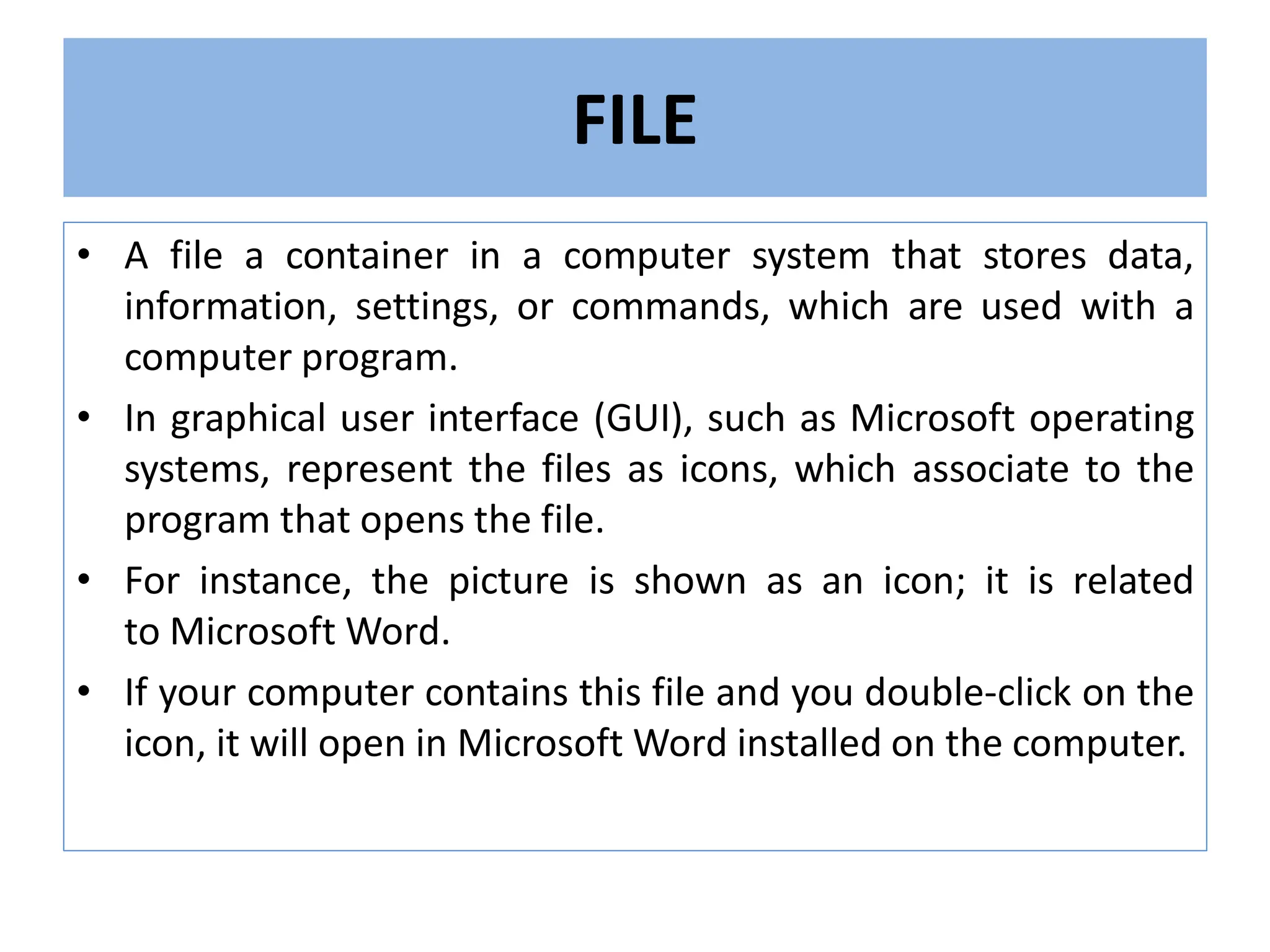 FILE

• A file a container in a computer system that stores data, information, settings, or commands, which are used with a computer program.

• In graphical user interface (GUI), such as Microsoft operating systems, represent the files as icons, which associate to the program that opens the file.

• For instance, the picture is shown as an icon; it is related to Microsoft Word.

• If your computer contains this file and you double-click on the icon, it will open in Microsoft Word installed on the computer.